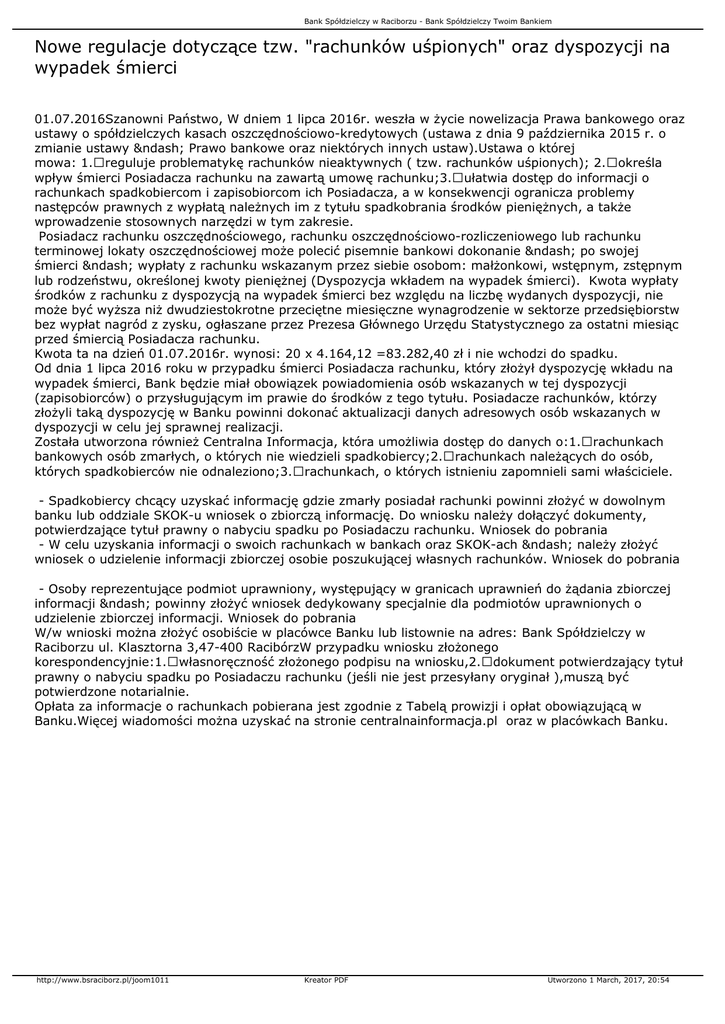 Bank Spółdzielczy w Raciborzu - Bank Spółdzielczy Twoim Bankiem

Nowe regulacje dotyczące tzw. "rachunków uśpionych" oraz dyspozycji na wypadek śmierci

01.07.2016Szanowni Państwo, W dniem 1 lipca 2016r. weszła w życie nowelizacja Prawa bankowego oraz ustawy o spółdzielczych kasach oszczędnościowo-kredytowych (ustawa z dnia 9 października 2015 r. o zmianie ustawy &ndash; Prawo bankowe oraz niektórych innych ustaw).Ustawa o której mowa: 1.□reguluje problematykę rachunków nieaktywnych ( tzw. rachunków uśpionych); 2.□określa wpływ śmierci Posiadacza rachunku na zawartą umowę rachunku;3.□ułatwia dostęp do informacji o rachunkach spadkobiercom i zapisobiorcom ich Posiadacza, a w konsekwencji ogranicza problemy następców prawnych z wypłatą należnych im z tytułu spadkobrania środków pieniężnych, a także wprowadzenie stosownych narzędzi w tym zakresie.
 Posiadacz rachunku oszczędnościowego, rachunku oszczędnościowo-rozliczeniowego lub rachunku terminowej lokaty oszczędnościowej może polecić pisemnie bankowi dokonanie &ndash; po swojej śmierci &ndash; wypłaty z rachunku wskazanym przez siebie osobom: małżonkowi, wstępnym, zstępnym lub rodzeństwu, określonej kwoty pieniężnej (Dyspozycja wkładem na wypadek śmierci).  Kwota wypłaty środków z rachunku z dyspozycją na wypadek śmierci bez względu na liczbę wydanych dyspozycji, nie może być wyższa niż dwudziestokrotne przeciętne miesięczne wynagrodzenie w sektorze przedsiębiorstw bez wypłat nagród z zysku, ogłaszane przez Prezesa Głównego Urzędu Statystycznego za ostatni miesiąc przed śmiercią Posiadacza rachunku.
Kwota ta na dzień 01.07.2016r. wynosi: 20 x 4.164,12 =83.282,40 zł i nie wchodzi do spadku.
Od dnia 1 lipca 2016 roku w przypadku śmierci Posiadacza rachunku, który złożył dyspozycję wkładu na wypadek śmierci, Bank będzie miał obowiązek powiadomienia osób wskazanych w tej dyspozycji (zapisobiorców) o przysługującym im prawie do środków z tego tytułu. Posiadacze rachunków, którzy złożyli taką dyspozycję w Banku powinni dokonać aktualizacji danych adresowych osób wskazanych w dyspozycji w celu jej sprawnej realizacji.
Została utworzona również Centralna Informacja, która umożliwia dostęp do danych o:1.□rachunkach bankowych osób zmarłych, o których nie wiedzieli spadkobiercy;2.□rachunkach należących do osób, których spadkobierców nie odnaleziono;3.□rachunkach, o których istnieniu zapomnieli sami właściciele.

 - Spadkobiercy chcący uzyskać informację gdzie zmarły posiadał rachunki powinni złożyć w dowolnym banku lub oddziale SKOK-u wniosek o zbiorczą informację. Do wniosku należy dołączyć dokumenty, potwierdzające tytuł prawny o nabyciu spadku po Posiadaczu rachunku. Wniosek do pobrania
 - W celu uzyskania informacji o swoich rachunkach w bankach oraz SKOK-ach &ndash; należy złożyć wniosek o udzielenie informacji zbiorczej osobie poszukującej własnych rachunków. Wniosek do pobrania

 - Osoby reprezentujące podmiot uprawniony, występujący w granicach uprawnień do żądania zbiorczej informacji &ndash; powinny złożyć wniosek dedykowany specjalnie dla podmiotów uprawnionych o udzielenie zbiorczej informacji. Wniosek do pobrania
W/w wnioski można złożyć osobiście w placówce Banku lub listownie na adres: Bank Spółdzielczy w Raciborzu ul. Klasztorna 3,47-400 RacibórzW przypadku wniosku złożonego korespondencyjnie:1.□własnoręczność złożonego podpisu na wniosku,2.□dokument potwierdzający tytuł prawny o nabyciu spadku po Posiadaczu rachunku (jeśli nie jest przesyłany oryginał ),muszą być potwierdzone notarialnie.
Opłata za informacje o rachunkach pobierana jest zgodnie z Tabelą prowizji i opłat obowiązującą w Banku.Więcej wiadomości można uzyskać na stronie centralnainformacja.pl  oraz w placówkach Banku.

http://www.bsraciborz.pl/joom1011    Kreator PDF    Utworzono 1 March, 2017, 20:54